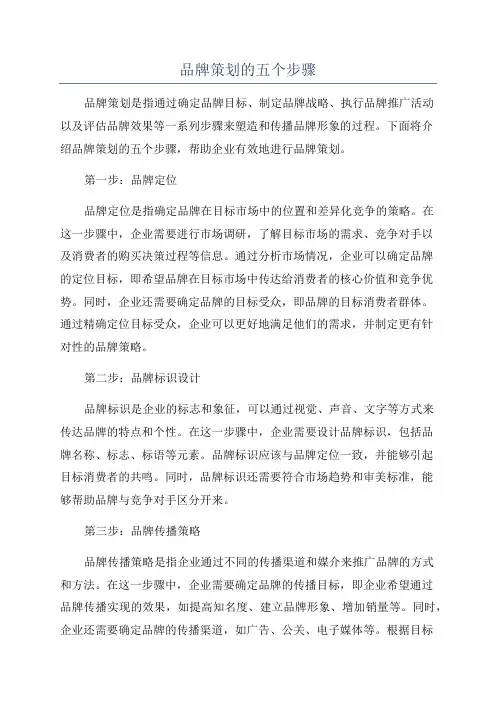 品牌策划的五个步骤

品牌策划是指通过确定品牌目标、制定品牌战略、执行品牌推广活动以及评估品牌效果等一系列步骤来塑造和传播品牌形象的过程。下面将介绍品牌策划的五个步骤，帮助企业有效地进行品牌策划。

第一步：品牌定位

品牌定位是指确定品牌在目标市场中的位置和差异化竞争的策略。在这一步骤中，企业需要进行市场调研，了解目标市场的需求、竞争对手以及消费者的购买决策过程等信息。通过分析市场情况，企业可以确定品牌的定位目标，即希望品牌在目标市场中传达给消费者的核心价值和竞争优势。同时，企业还需要确定品牌的目标受众，即品牌的目标消费者群体。通过精确定位目标受众，企业可以更好地满足他们的需求，并制定更有针对性的品牌策略。

第二步：品牌标识设计

品牌标识是企业的标志和象征，可以通过视觉、声音、文字等方式来传达品牌的特点和个性。在这一步骤中，企业需要设计品牌标识，包括品牌名称、标志、标语等元素。品牌标识应该与品牌定位一致，并能够引起目标消费者的共鸣。同时，品牌标识还需要符合市场趋势和审美标准，能够帮助品牌与竞争对手区分开来。

第三步：品牌传播策略

品牌传播策略是指企业通过不同的传播渠道和媒介来推广品牌的方式和方法。在这一步骤中，企业需要确定品牌的传播目标，即企业希望通过品牌传播实现的效果，如提高知名度、建立品牌形象、增加销量等。同时，企业还需要确定品牌的传播渠道，如广告、公关、电子媒体等。根据目标